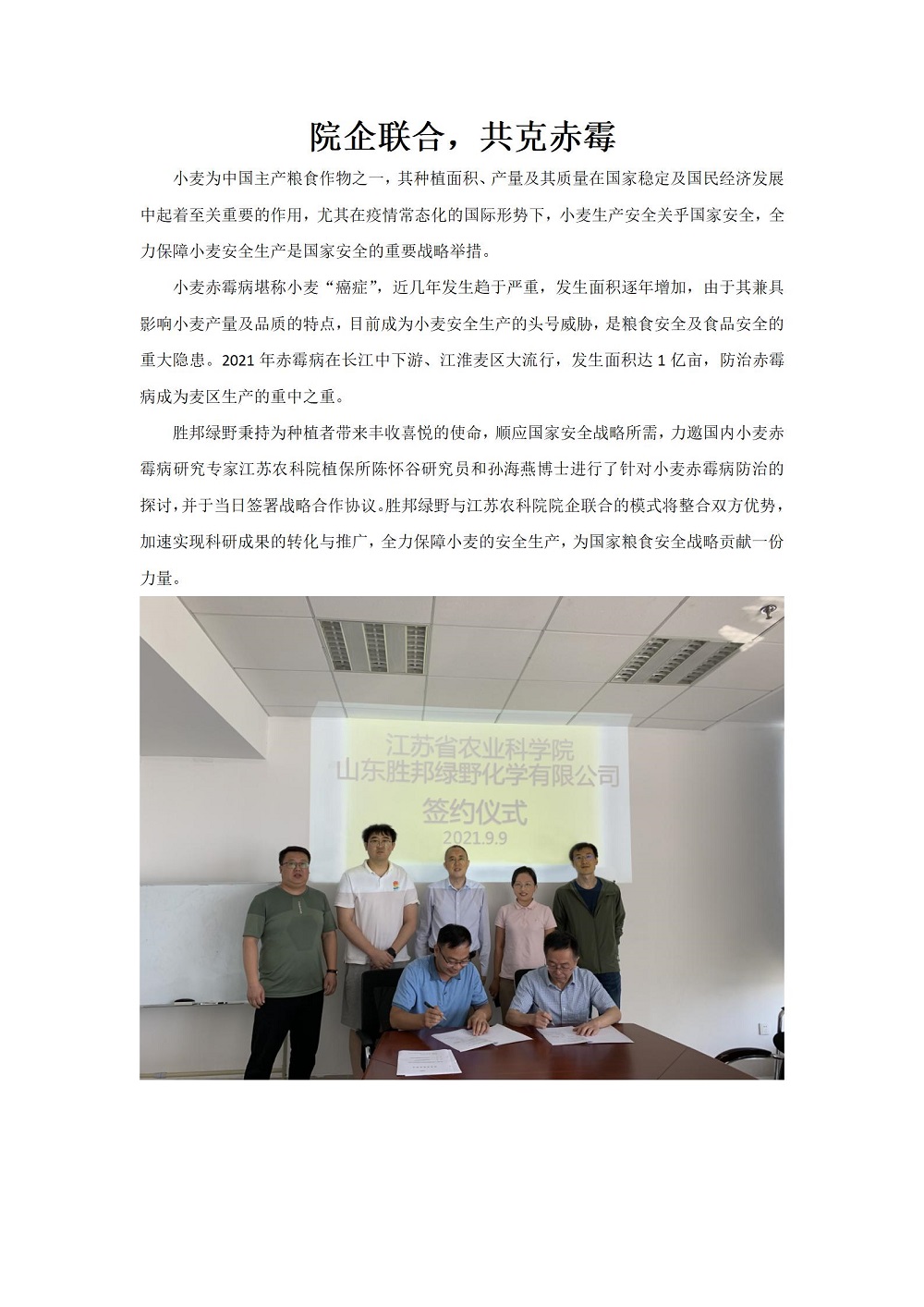 院企联合，共克赤霉

小麦为中国主产粮食作物之一，其种植面积、产量及其质量在国家稳定及国民经济发展中起着至关重要的作用，尤其在疫情常态化的国际形势下，小麦生产安全关乎国家安全，全力保障小麦安全生产是国家安全的重要战略举措。

小麦赤霉病堪称小麦“癌症”，近几年发生趋于严重，发生面积逐年增加，由于其兼具影响小麦产量及品质的特点，目前成为小麦安全生产的头号威胁，是粮食安全及食品安全的重大隐患。2021年赤霉病在长江中下游、江淮麦区大流行，发生面积达1亿亩，防治赤霉病成为麦区生产的重中之重。

胜邦绿野秉持为种植者带来丰收喜悦的使命，顺应国家安全战略所需，力邀国内小麦赤霉病研究专家江苏农科院植保所陈怀谷研究员和孙海燕博士进行了针对小麦赤霉病防治的探讨，并于当日签署战略合作协议。胜邦绿野与江苏农科院院企联合的模式将整合双方优势，加速实现科研成果的转化与推广，全力保障小麦的安全生产，为国家粮食安全战略贡献一份力量。

江苏省农业科学院
山东胜邦绿野化学有限公司
签约仪式
2021.9.9